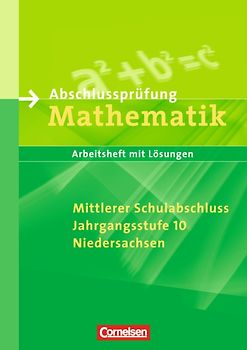 $a^2+b^2=c^2$

Abschlussprüfung
Mathematik

Arbeitsheft mit Lösungen

Mittlerer Schulabschluss
Jahrgangsstufe 10
Niedersachsen

Cornelsen